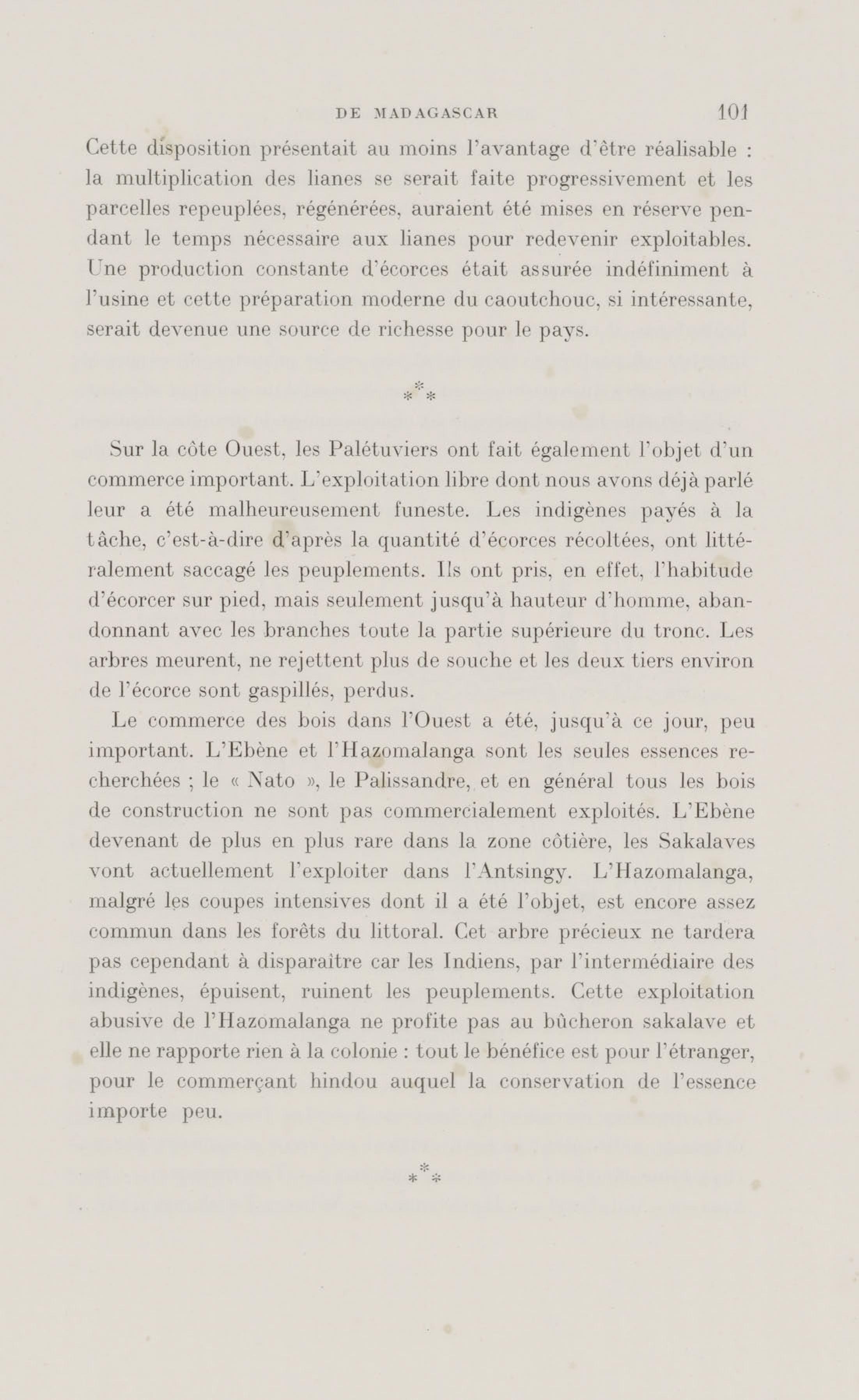 DE MADAGASCAR 101

Cette disposition présentait au moins l'avantage d'être réalisable : la multiplication des lianes se serait faite progressivement et les parcelles repeuplées, régénérées, auraient été mises en réserve pendant le temps nécessaire aux lianes pour redevenir exploitables. Une production constante d'écorces était assurée indéfiniment à l'usine et cette préparation moderne du caoutchouc, si intéressante, serait devenue une source de richesse pour le pays.

⁂

Sur la côte Ouest, les Palétuviers ont fait également l'objet d'un commerce important. L'exploitation libre dont nous avons déjà parlé leur a été malheureusement funeste. Les indigènes payés à la tâche, c'est-à-dire d'après la quantité d'écorces récoltées, ont littéralement saccagé les peuplements. Ils ont pris, en effet, l'habitude d'écorcer sur pied, mais seulement jusqu'à hauteur d'homme, abandonnant avec les branches toute la partie supérieure du tronc. Les arbres meurent, ne rejettent plus de souche et les deux tiers environ de l'écorce sont gaspillés, perdus.

Le commerce des bois dans l'Ouest a été, jusqu'à ce jour, peu important. L'Ebène et l'Hazomalanga sont les seules essences recherchées ; le « Nato », le Palissandre, et en général tous les bois de construction ne sont pas commercialement exploités. L'Ebène devenant de plus en plus rare dans la zone côtière, les Sakalaves vont actuellement l'exploiter dans l'Antsingy. L'Hazomalanga, malgré les coupes intensives dont il a été l'objet, est encore assez commun dans les forêts du littoral. Cet arbre précieux ne tardera pas cependant à disparaître car les Indiens, par l'intermédiaire des indigènes, épuisent, ruinent les peuplements. Cette exploitation abusive de l'Hazomalanga ne profite pas au bûcheron sakalave et elle ne rapporte rien à la colonie : tout le bénéfice est pour l'étranger, pour le commerçant hindou auquel la conservation de l'essence importe peu.

⁂